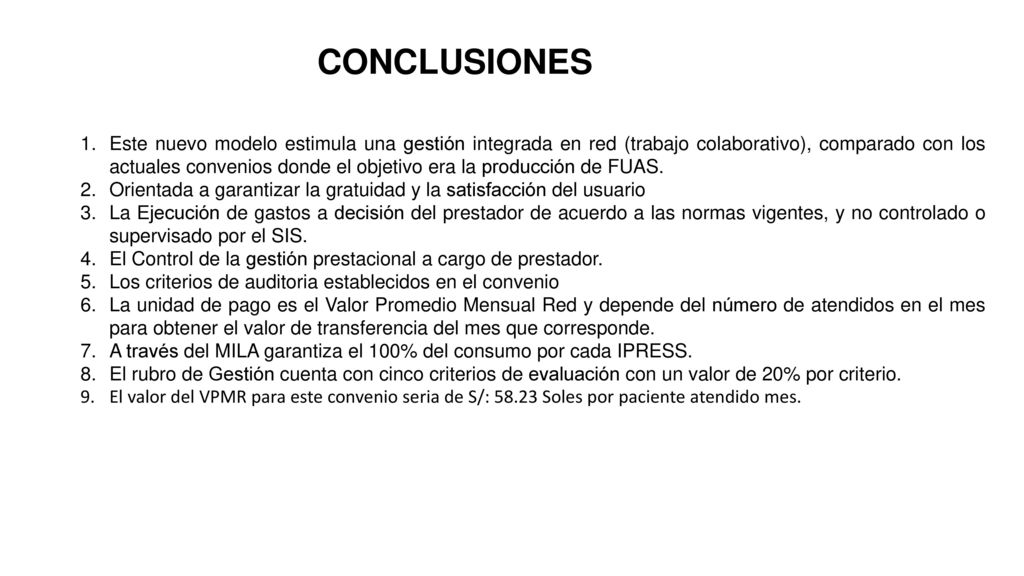 CONCLUSIONES

1. Este nuevo modelo estimula una gestión integrada en red (trabajo colaborativo), comparado con los actuales convenios donde el objetivo era la producción de FUAS.
2. Orientada a garantizar la gratuidad y la satisfacción del usuario
3. La Ejecución de gastos a decisión del prestador de acuerdo a las normas vigentes, y no controlado o supervisado por el SIS.
4. El Control de la gestión prestacional a cargo de prestador.
5. Los criterios de auditoria establecidos en el convenio
6. La unidad de pago es el Valor Promedio Mensual Red y depende del número de atendidos en el mes para obtener el valor de transferencia del mes que corresponde.
7. A través del MILA garantiza el 100% del consumo por cada IPRESS.
8. El rubro de Gestión cuenta con cinco criterios de evaluación con un valor de 20% por criterio.
9. El valor del VPMR para este convenio seria de S/: 58.23 Soles por paciente atendido mes.